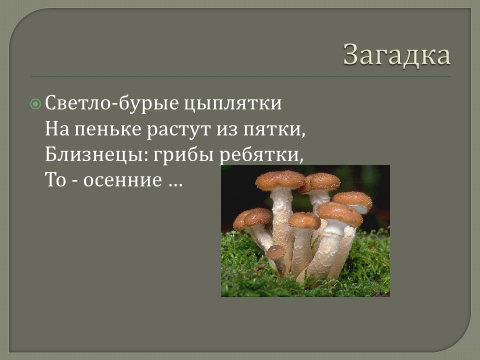 Загадка

Светло-бурые цыплятки
На пеньке растут из пятки,
Близнецы: грибы ребятки,
То - осенние …